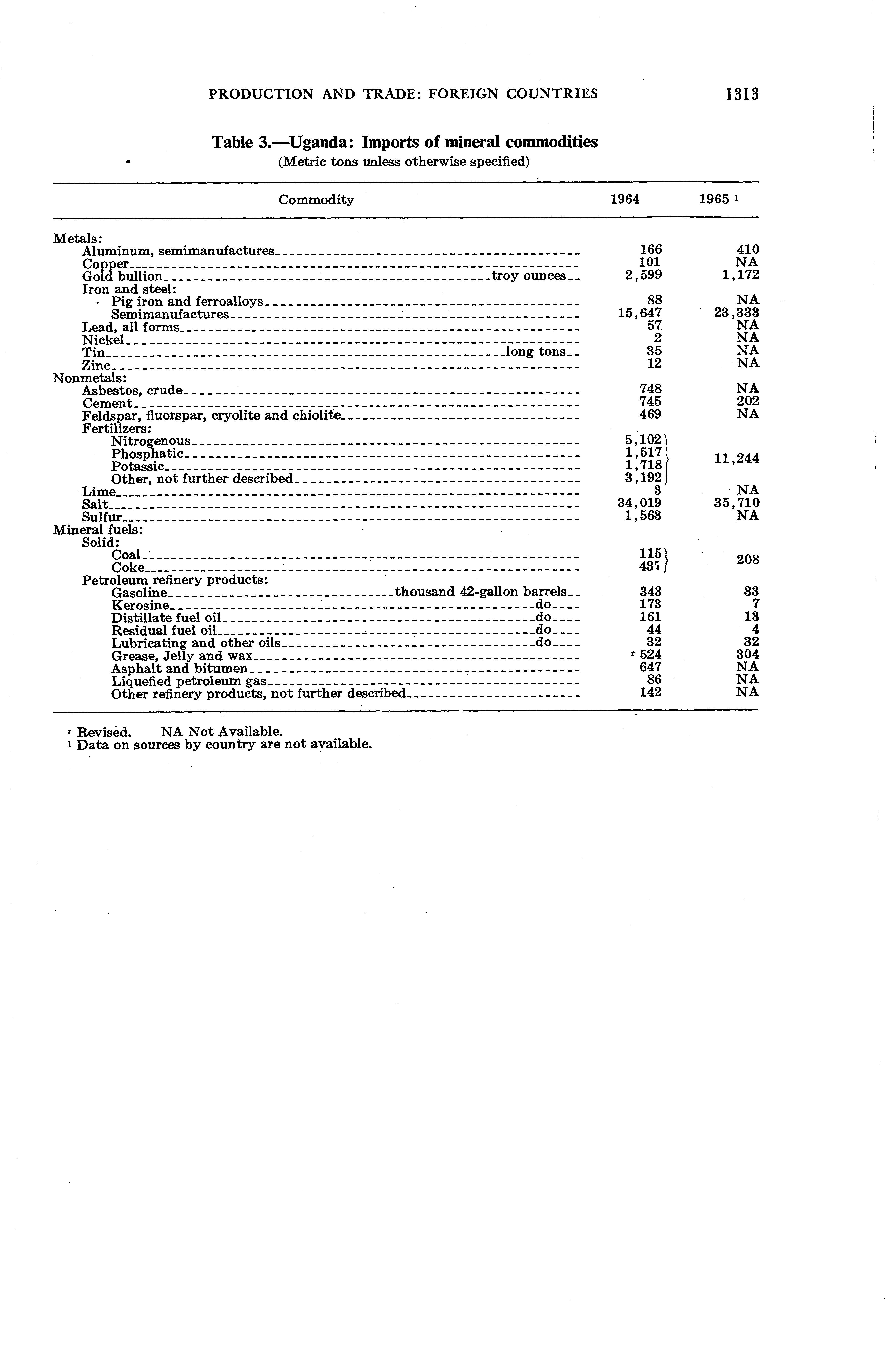 PRODUCTION AND TRADE: FOREIGN COUNTRIES 1313

Table 3.—Uganda: Imports of mineral commodities
(Metric tons unless otherwise specified)

| Commodity | 1964 | 1965 $^1$ |
|---|---|---|
| Metals: | | |
| Aluminum, semimanufactures | 166 | 410 |
| Copper | 101 | NA |
| Gold bullion troy ounces | 2,599 | 1,172 |
| Iron and steel: | | |
| Pig iron and ferroalloys | 88 | NA |
| Semimanufactures | 15,647 | 23,333 |
| Lead, all forms | 57 | NA |
| Nickel | 2 | NA |
| Tin long tons | 35 | NA |
| Zinc | 12 | NA |
| Nonmetals: | | |
| Asbestos, crude | 748 | NA |
| Cement | 745 | 202 |
| Feldspar, fluorspar, cryolite and chiolite | 469 | NA |
| Fertilizers: | | |
| Nitrogenous | 5,102 | 11,244 |
| Phosphatic | 1,517 | |
| Potassic | 1,718 | |
| Other, not further described | 3,192 | |
| Lime | 3 | NA |
| Salt | 34,019 | 35,710 |
| Sulfur | 1,563 | NA |
| Mineral fuels: | | |
| Solid: | | |
| Coal | 115 | 208 |
| Coke | 437 | |
| Petroleum refinery products: | | |
| Gasoline thousand 42-gallon barrels | 343 | 33 |
| Kerosine do | 173 | 7 |
| Distillate fuel oil do | 161 | 13 |
| Residual fuel oil do | 44 | 4 |
| Lubricating and other oils do | 32 | 32 |
| Grease, Jelly and wax | $^r$ 524 | 304 |
| Asphalt and bitumen | 647 | NA |
| Liquefied petroleum gas | 86 | NA |
| Other refinery products, not further described | 142 | NA |

$^r$ Revised. NA Not Available.
$^1$ Data on sources by country are not available.